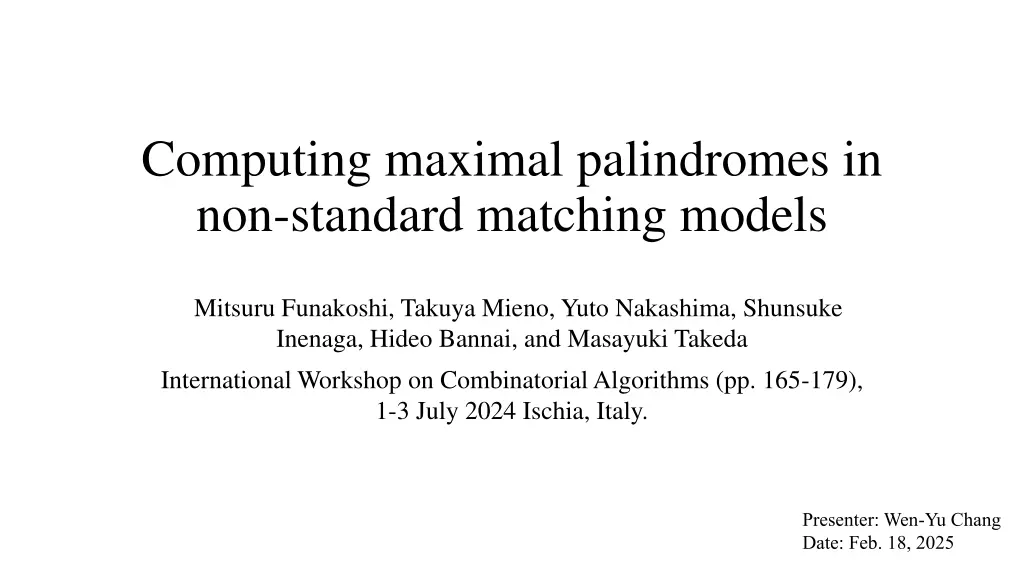 Computing maximal palindromes in non-standard matching models

Mitsuru Funakoshi, Takuya Mieno, Yuto Nakashima, Shunsuke Inenaga, Hideo Bannai, and Masayuki Takeda

International Workshop on Combinatorial Algorithms (pp. 165-179), 1-3 July 2024 Ischia, Italy.

Presenter: Wen-Yu Chang
Date: Feb. 18, 2025